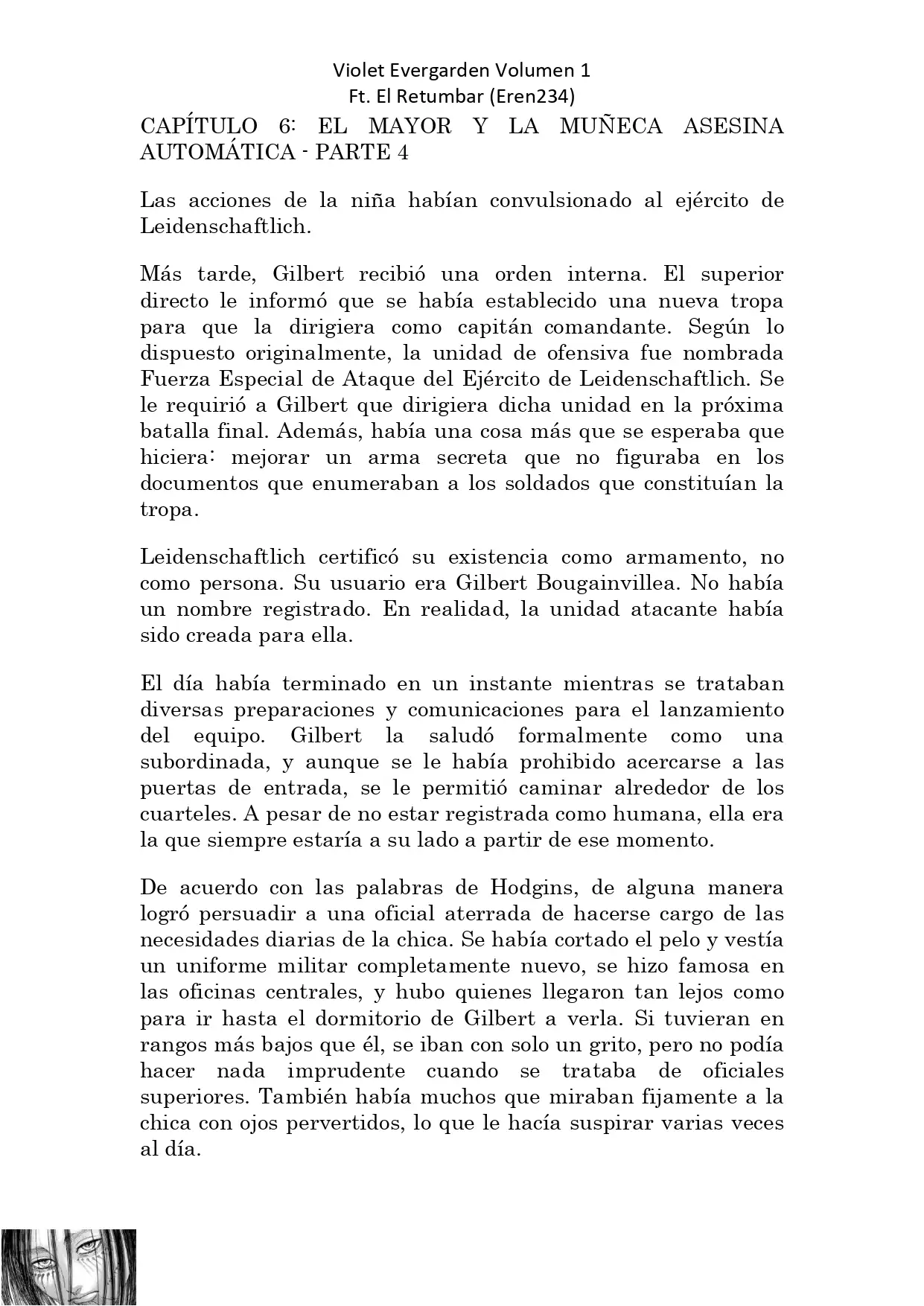 Violet Evergarden Volumen 1
Ft. El Retumbar (Eren234)

CAPÍTULO 6: EL MAYOR Y LA MUÑECA ASESINA AUTOMÁTICA - PARTE 4

Las acciones de la niña habían convulsionado al ejército de Leidenschaftlich.

Más tarde, Gilbert recibió una orden interna. El superior directo le informó que se había establecido una nueva tropa para que la dirigiera como capitán comandante. Según lo dispuesto originalmente, la unidad de ofensiva fue nombrada Fuerza Especial de Ataque del Ejército de Leidenschaftlich. Se le requirió a Gilbert que dirigiera dicha unidad en la próxima batalla final. Además, había una cosa más que se esperaba que hiciera: mejorar un arma secreta que no figuraba en los documentos que enumeraban a los soldados que constituían la tropa.

Leidenschaftlich certificó su existencia como armamento, no como persona. Su usuario era Gilbert Bougainvillea. No había un nombre registrado. En realidad, la unidad atacante había sido creada para ella.

El día había terminado en un instante mientras se trataban diversas preparaciones y comunicaciones para el lanzamiento del equipo. Gilbert la saludó formalmente como una subordinada, y aunque se le había prohibido acercarse a las puertas de entrada, se le permitió caminar alrededor de los cuarteles. A pesar de no estar registrada como humana, ella era la que siempre estaría a su lado a partir de ese momento.

De acuerdo con las palabras de Hodgins, de alguna manera logró persuadir a una oficial aterrada de hacerse cargo de las necesidades diarias de la chica. Se había cortado el pelo y vestía un uniforme militar completamente nuevo, se hizo famosa en las oficinas centrales, y hubo quienes llegaron tan lejos como para ir hasta el dormitorio de Gilbert a verla. Si tuvieran en rangos más bajos que él, se iban con solo un grito, pero no podía hacer nada imprudente cuando se trataba de oficiales superiores. También había muchos que miraban fijamente a la chica con ojos pervertidos, lo que le hacía suspirar varias veces al día.